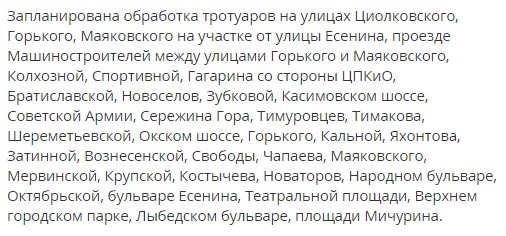 Запланирована обработка тротуаров на улицах Циолковского, Горького, Маяковского на участке от улицы Есенина, проезде Машиностроителей между улицами Горького и Маяковского, Колхозной, Спортивной, Гагарина со стороны ЦПКиО, Братиславской, Новоселов, Зубковой, Касимовском шоссе, Советской Армии, Сережина Гора, Тимуровцев, Тимакова, Шереметьевской, Окском шоссе, Горького, Кальной, Яхонтова, Затинной, Вознесенской, Свободы, Чапаева, Маяковского, Мервинской, Крупской, Костычева, Новаторов, Народном бульваре, Октябрьской, бульваре Есенина, Театральной площади, Верхнем городском парке, Лыбедском бульваре, площади Мичурина.